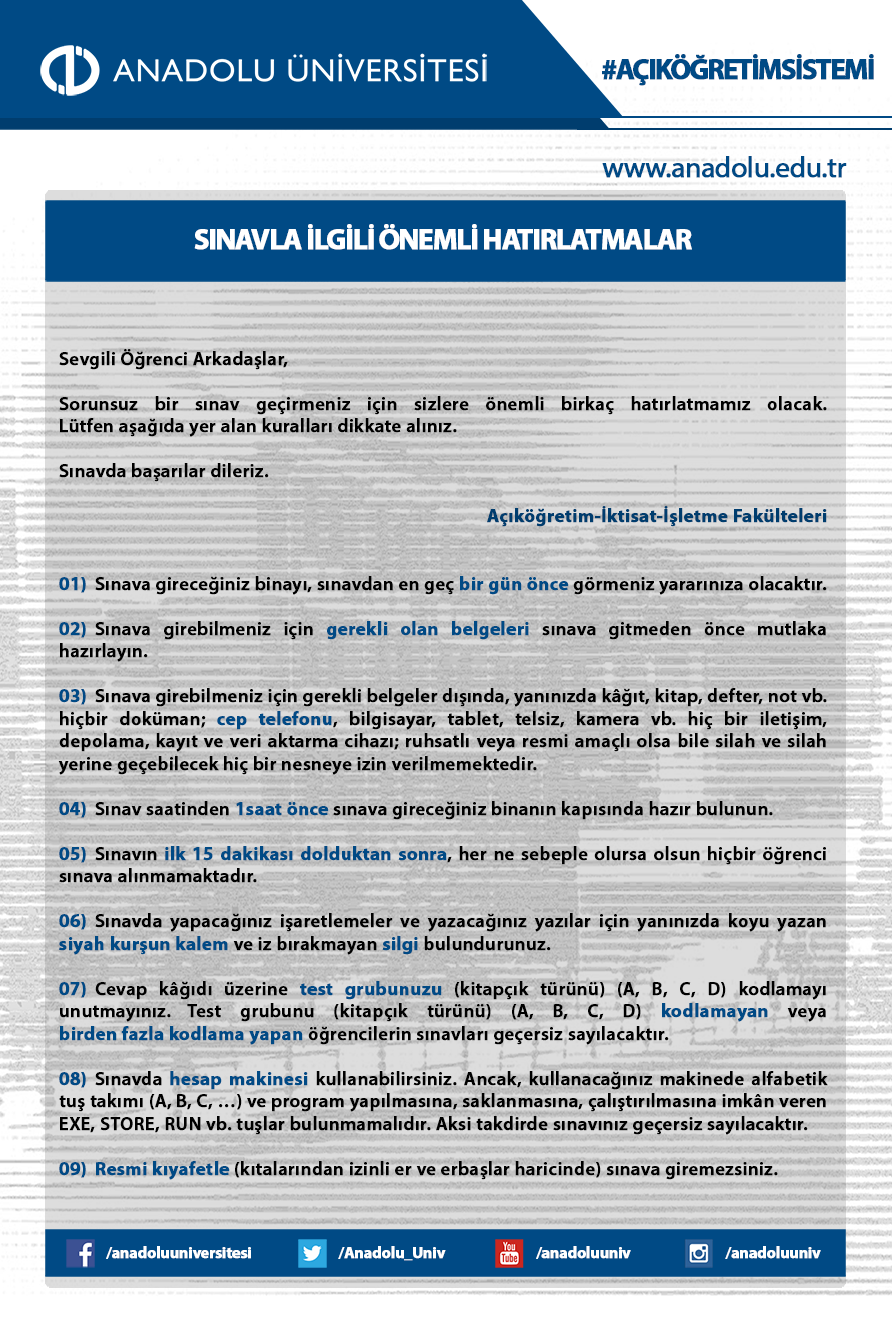 ANADOLU ÜNİVERSİTESİ

#AÇIKÖĞRETİMSİSTEMİ

www.anadolu.edu.tr

SINAVLA İLGİLİ ÖNEMLİ HATIRLATMALAR

Sevgili Öğrenci Arkadaşlar,

Sorunsuz bir sınav geçirmeniz için sizlere önemli birkaç hatırlatmamız olacak. Lütfen aşağıda yer alan kuralları dikkate alınız.

Sınavda başarılar dileriz.

Açıköğretim-İktisat-İşletme Fakülteleri

01) Sınava gireceğiniz binayı, sınavdan en geç bir gün önce görmeniz yararınıza olacaktır.

02) Sınava girebilmeniz için gerekli olan belgeleri sınava gitmeden önce mutlaka hazırlayın.

03) Sınava girebilmeniz için gerekli belgeler dışında, yanınızda kâğıt, kitap, defter, not vb. hiçbir doküman; cep telefonu, bilgisayar, tablet, telsiz, kamera vb. hiç bir iletişim, depolama, kayıt ve veri aktarma cihazı; ruhsatlı veya resmi amaçlı olsa bile silah ve silah yerine geçebilecek hiç bir nesneye izin verilmemektedir.

04) Sınav saatinden 1saat önce sınava gireceğiniz binanın kapısında hazır bulunun.

05) Sınavın ilk 15 dakikası dolduktan sonra, her ne sebeple olursa olsun hiçbir öğrenci sınava alınmamaktadır.

06) Sınavda yapacağınız işaretlemeler ve yazacağınız yazılar için yanınızda koyu yazan siyah kurşun kalem ve iz bırakmayan silgi bulundurunuz.

07) Cevap kâğıdı üzerine test grubunuzu (kitapçık türünü) (A, B, C, D) kodlamayı unutmayınız. Test grubunu (kitapçık türünü) (A, B, C, D) kodlamayan veya birden fazla kodlama yapan öğrencilerin sınavları geçersiz sayılacaktır.

08) Sınavda hesap makinesi kullanabilirsiniz. Ancak, kullanacağınız makinede alfabetik tuş takımı (A, B, C, …) ve program yapılmasına, saklanmasına, çalıştırılmasına imkân veren EXE, STORE, RUN vb. tuşlar bulunmamalıdır. Aksi takdirde sınavınız geçersiz sayılacaktır.

09) Resmi kıyafetle (kıtalarından izinli er ve erbaşlar haricinde) sınava giremezsiniz.

/anadoluuniversitesi /Anadolu_Univ You Tube /anadoluuniv /anadoluuniv